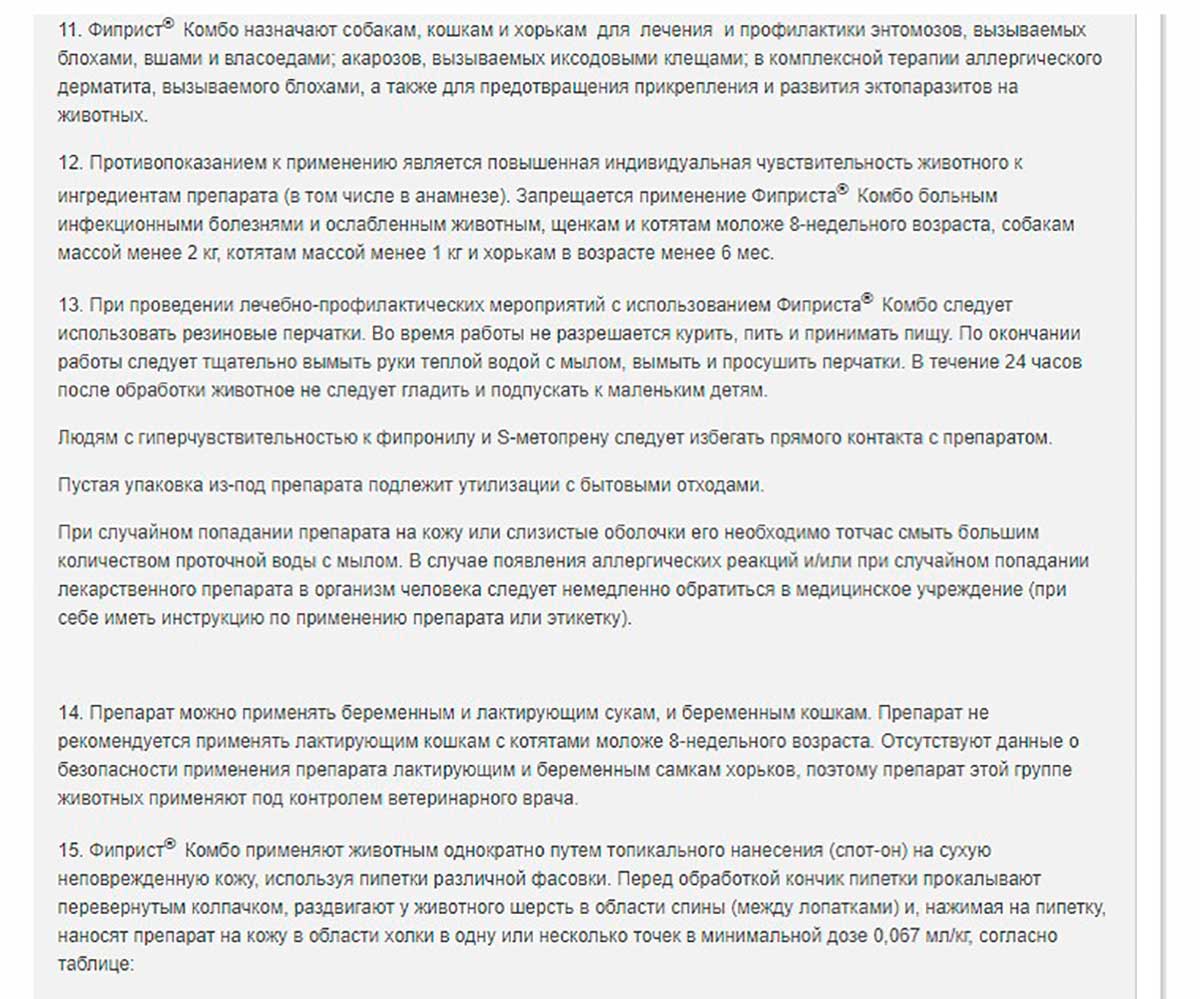 11. Фиприст® Комбо назначают собакам, кошкам и хорькам для лечения и профилактики энтомозов, вызываемых блохами, вшами и власоедами; акарозов, вызываемых иксодовыми клещами; в комплексной терапии аллергического дерматита, вызываемого блохами, а также для предотвращения прикрепления и развития эктопаразитов на животных.

12. Противопоказанием к применению является повышенная индивидуальная чувствительность животного к ингредиентам препарата (в том числе в анамнезе). Запрещается применение Фиприста® Комбо больным инфекционными болезнями и ослабленным животным, щенкам и котятам моложе 8-недельного возраста, собакам массой менее 2 кг, котятам массой менее 1 кг и хорькам в возрасте менее 6 мес.

13. При проведении лечебно-профилактических мероприятий с использованием Фиприста® Комбо следует использовать резиновые перчатки. Во время работы не разрешается курить, пить и принимать пищу. По окончании работы следует тщательно вымыть руки теплой водой с мылом, вымыть и просушить перчатки. В течение 24 часов после обработки животное не следует гладить и подпускать к маленьким детям.

Людям с гиперчувствительностью к фипронилу и S-метопрену следует избегать прямого контакта с препаратом.

Пустая упаковка из-под препарата подлежит утилизации с бытовыми отходами.

При случайном попадании препарата на кожу или слизистые оболочки его необходимо тотчас смыть большим количеством проточной воды с мылом. В случае появления аллергических реакций и/или при случайном попадании лекарственного препарата в организм человека следует немедленно обратиться в медицинское учреждение (при себе иметь инструкцию по применению препарата или этикетку).

14. Препарат можно применять беременным и лактирующим сукам, и беременным кошкам. Препарат не рекомендуется применять лактирующим кошкам с котятами моложе 8-недельного возраста. Отсутствуют данные о безопасности применения препарата лактирующим и беременным самкам хорьков, поэтому препарат этой группе животных применяют под контролем ветеринарного врача.

15. Фиприст® Комбо применяют животным однократно путем топикального нанесения (спот-он) на сухую неповрежденную кожу, используя пипетки различной фасовки. Перед обработкой кончик пипетки прокалывают перевернутым колпачком, раздвигают у животного шерсть в области спины (между лопатками) и, нажимая на пипетку, наносят препарат на кожу в области холки в одну или несколько точек в минимальной дозе 0,067 мл/кг, согласно таблице: